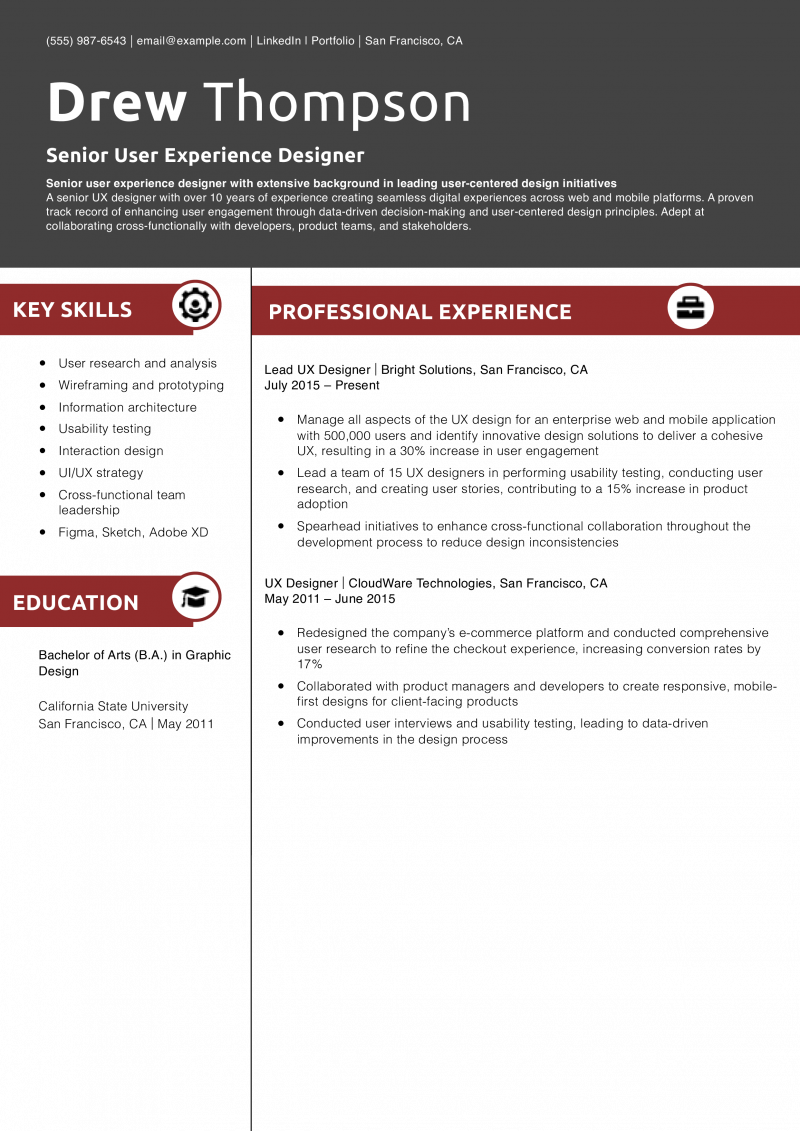 (555) 987-6543 | email@example.com | LinkedIn | Portfolio | San Francisco, CA

Drew Thompson

Senior User Experience Designer

Senior user experience designer with extensive background in leading user-centered design initiatives
A senior UX designer with over 10 years of experience creating seamless digital experiences across web and mobile platforms. A proven track record of enhancing user engagement through data-driven decision-making and user-centered design principles. Adept at collaborating cross-functionally with developers, product teams, and stakeholders.

KEY SKILLS

- User research and analysis
- Wireframing and prototyping
- Information architecture
- Usability testing
- Interaction design
- UI/UX strategy
- Cross-functional team leadership
- Figma, Sketch, Adobe XD

EDUCATION

Bachelor of Arts (B.A.) in Graphic Design

California State University
San Francisco, CA | May 2011

PROFESSIONAL EXPERIENCE

Lead UX Designer | Bright Solutions, San Francisco, CA
July 2015 – Present

- Manage all aspects of the UX design for an enterprise web and mobile application with 500,000 users and identify innovative design solutions to deliver a cohesive UX, resulting in a 30% increase in user engagement
- Lead a team of 15 UX designers in performing usability testing, conducting user research, and creating user stories, contributing to a 15% increase in product adoption
- Spearhead initiatives to enhance cross-functional collaboration throughout the development process to reduce design inconsistencies

UX Designer | CloudWare Technologies, San Francisco, CA
May 2011 – June 2015

- Redesigned the company's e-commerce platform and conducted comprehensive user research to refine the checkout experience, increasing conversion rates by 17%
- Collaborated with product managers and developers to create responsive, mobile-first designs for client-facing products
- Conducted user interviews and usability testing, leading to data-driven improvements in the design process